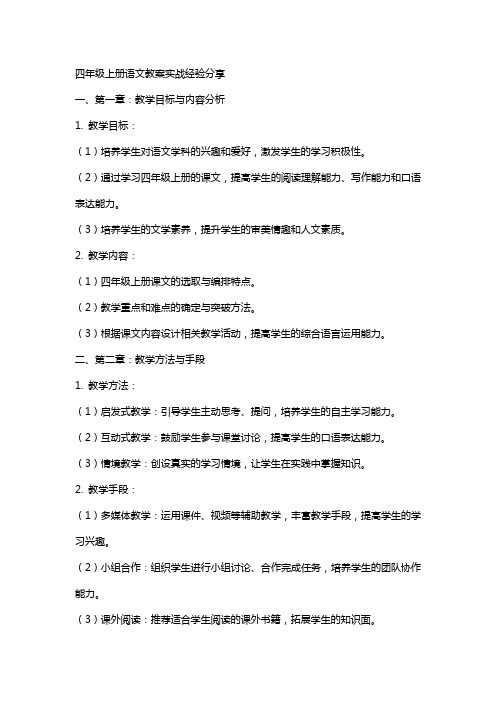 四年级上册语文教案实战经验分享

一、第一章：教学目标与内容分析

1. 教学目标：

（1）培养学生对语文学科的兴趣和爱好，激发学生的学习积极性。

（2）通过学习四年级上册的课文，提高学生的阅读理解能力、写作能力和口语表达能力。

（3）培养学生的文学素养，提升学生的审美情趣和人文素质。

2. 教学内容：

（1）四年级上册课文的选取与编排特点。

（2）教学重点和难点的确定与突破方法。

（3）根据课文内容设计相关教学活动，提高学生的综合语言运用能力。

二、第二章：教学方法与手段

1. 教学方法：

（1）启发式教学：引导学生主动思考、提问，培养学生的自主学习能力。

（2）互动式教学：鼓励学生参与课堂讨论，提高学生的口语表达能力。

（3）情境教学：创设真实的学习情境，让学生在实践中掌握知识。

2. 教学手段：

（1）多媒体教学：运用课件、视频等辅助教学，丰富教学手段，提高学生的学习兴趣。

（2）小组合作：组织学生进行小组讨论、合作完成任务，培养学生的团队协作能力。

（3）课外阅读：推荐适合学生阅读的课外书籍，拓展学生的知识面。